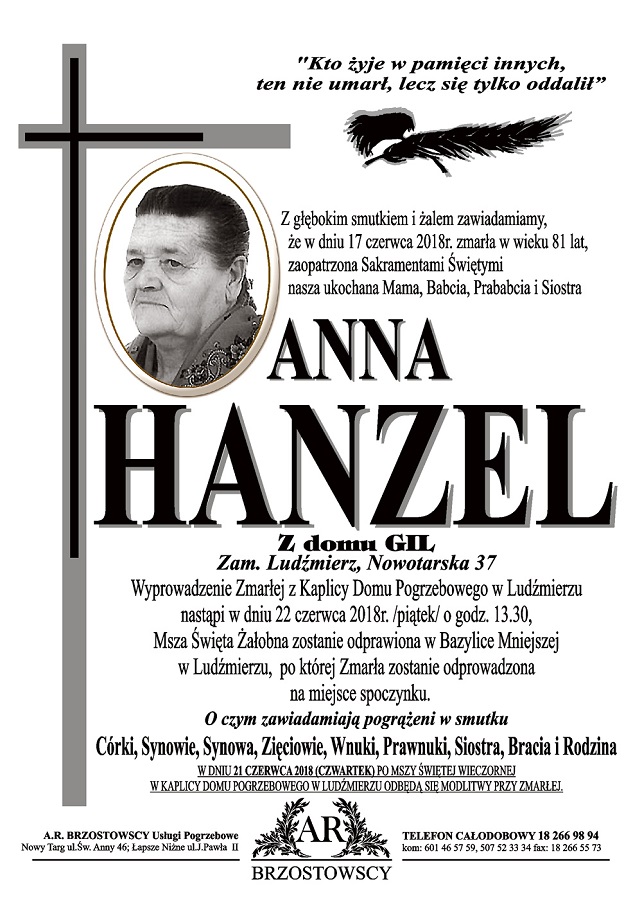 "Kto żyje w pamięci innych, ten nie umarł, lecz się tylko oddalił"

Z głębokim smutkiem i żalem zawiadamiamy, że w dniu 17 czerwca 2018r. zmarła w wieku 81 lat, zaopatrzona Sakramentami Świętymi nasza ukochana Mama, Babcia, Prababcia i Siostra

ANNA

HANZEL

Z domu GIL

Zam. Ludźmierz, Nowotarska 37

Wyprowadzenie Zmarłej z Kaplicy Domu Pogrzebowego w Ludźmierzu nastąpi w dniu 22 czerwca 2018r. /piątek/ o godz. 13.30, Msza Święta Żałobna zostanie odprawiona w Bazylice Mniejszej w Ludźmierzu, po której Zmarła zostanie odprowadzona na miejsce spoczynku.

O czym zawiadamiają pogrążeni w smutku

Córki, Synowie, Synowa, Zięciowie, Wnuki, Prawnuki, Siostra, Bracia i Rodzina

W DNIU 21 CZERWCA 2018 (CZWARTEK) PO MSZY ŚWIĘTEJ WIECZORNEJ W KAPLICY DOMU POGRZEBOWEGO W LUDŹMIERZU ODBĘDĄ SIĘ MODLITWY PRZY ZMARŁEJ.

A.R. BRZOSTOWSCY Usługi Pogrzebowe
Nowy Targ ul.Św. Anny 46; Łapsze Niżne ul.J.Pawła II

AR
BRZOSTOWSCY

TELEFON CAŁODOBOWY 18 266 98 94
kom: 601 46 57 59, 507 52 33 34 fax: 18 266 55 73